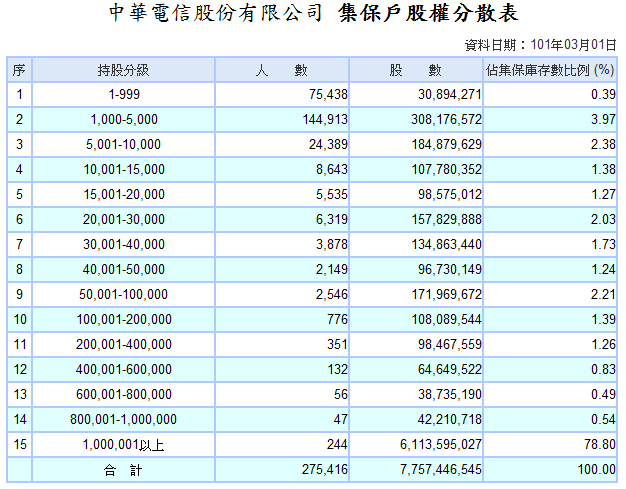 中華電信股份有限公司 集保戶股權分散表

資料日期：101年03月01日

| 序 | 持股分級 | 人　　數 | 股　　數 | 佔集保庫存數比例 (%) |
|---|---|---|---|---|
| 1 | 1-999 | 75,438 | 30,894,271 | 0.39 |
| 2 | 1,000-5,000 | 144,913 | 308,176,572 | 3.97 |
| 3 | 5,001-10,000 | 24,389 | 184,879,629 | 2.38 |
| 4 | 10,001-15,000 | 8,643 | 107,780,352 | 1.38 |
| 5 | 15,001-20,000 | 5,535 | 98,575,012 | 1.27 |
| 6 | 20,001-30,000 | 6,319 | 157,829,888 | 2.03 |
| 7 | 30,001-40,000 | 3,878 | 134,863,440 | 1.73 |
| 8 | 40,001-50,000 | 2,149 | 96,730,149 | 1.24 |
| 9 | 50,001-100,000 | 2,546 | 171,969,672 | 2.21 |
| 10 | 100,001-200,000 | 776 | 108,089,544 | 1.39 |
| 11 | 200,001-400,000 | 351 | 98,467,559 | 1.26 |
| 12 | 400,001-600,000 | 132 | 64,649,522 | 0.83 |
| 13 | 600,001-800,000 | 56 | 38,735,190 | 0.49 |
| 14 | 800,001-1,000,000 | 47 | 42,210,718 | 0.54 |
| 15 | 1,000,001以上 | 244 | 6,113,595,027 | 78.80 |
|  | 合　計 | 275,416 | 7,757,446,545 | 100.00 |